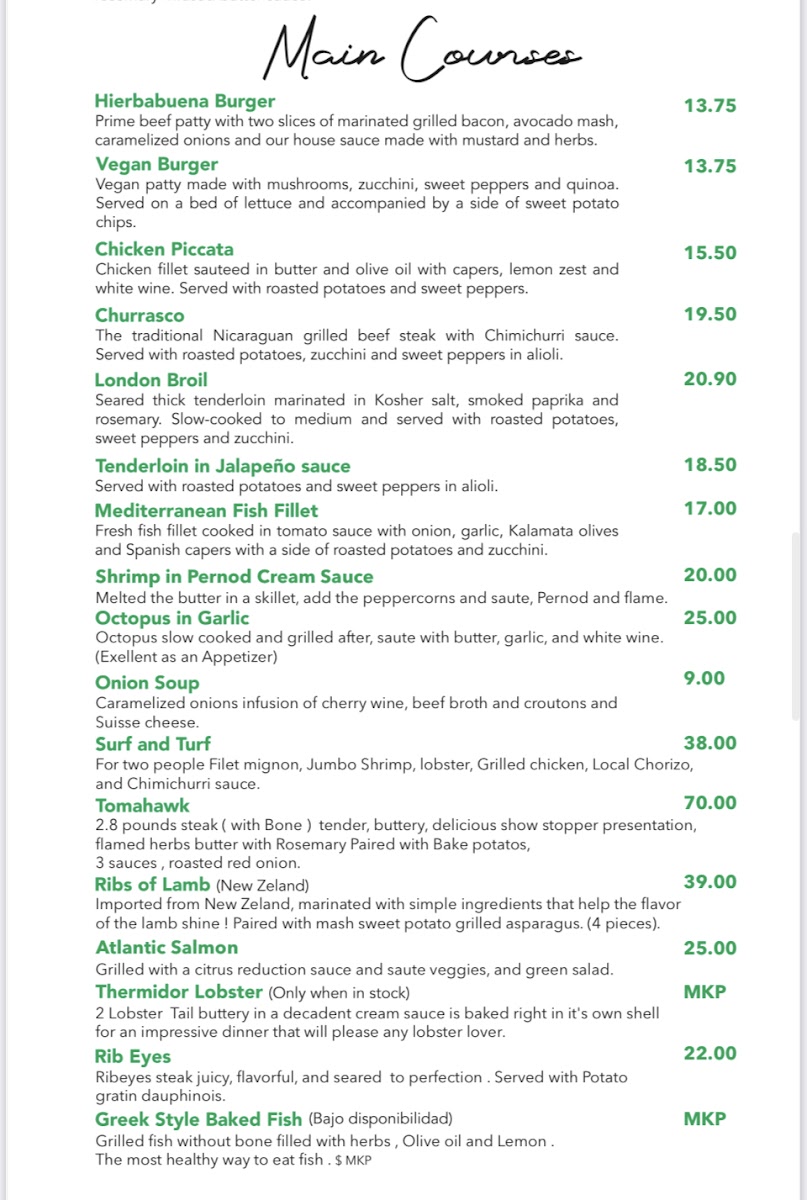 Main Courses

Hierbabuena Burger 13.75
Prime beef patty with two slices of marinated grilled bacon, avocado mash, caramelized onions and our house sauce made with mustard and herbs.

Vegan Burger 13.75
Vegan patty made with mushrooms, zucchini, sweet peppers and quinoa. Served on a bed of lettuce and accompanied by a side of sweet potato chips.

Chicken Piccata 15.50
Chicken fillet sauteed in butter and olive oil with capers, lemon zest and white wine. Served with roasted potatoes and sweet peppers.

Churrasco 19.50
The traditional Nicaraguan grilled beef steak with Chimichurri sauce. Served with roasted potatoes, zucchini and sweet peppers in alioli.

London Broil 20.90
Seared thick tenderloin marinated in Kosher salt, smoked paprika and rosemary. Slow-cooked to medium and served with roasted potatoes, sweet peppers and zucchini.

Tenderloin in Jalapeño sauce 18.50
Served with roasted potatoes and sweet peppers in alioli.

Mediterranean Fish Fillet 17.00
Fresh fish fillet cooked in tomato sauce with onion, garlic, Kalamata olives and Spanish capers with a side of roasted potatoes and zucchini.

Shrimp in Pernod Cream Sauce 20.00
Melted the butter in a skillet, add the peppercorns and saute, Pernod and flame.

Octopus in Garlic 25.00
Octopus slow cooked and grilled after, saute with butter, garlic, and white wine. (Exellent as an Appetizer)

Onion Soup 9.00
Caramelized onions infusion of cherry wine, beef broth and croutons and Suisse cheese.

Surf and Turf 38.00
For two people Filet mignon, Jumbo Shrimp, lobster, Grilled chicken, Local Chorizo, and Chimichurri sauce.

Tomahawk 70.00
2.8 pounds steak ( with Bone ) tender, buttery, delicious show stopper presentation, flamed herbs butter with Rosemary Paired with Bake potatos, 3 sauces , roasted red onion.

Ribs of Lamb (New Zeland) 39.00
Imported from New Zeland, marinated with simple ingredients that help the flavor of the lamb shine ! Paired with mash sweet potato grilled asparagus. (4 pieces).

Atlantic Salmon 25.00
Grilled with a citrus reduction sauce and saute veggies, and green salad.

Thermidor Lobster (Only when in stock) MKP
2 Lobster Tail buttery in a decadent cream sauce is baked right in it's own shell for an impressive dinner that will please any lobster lover.

Rib Eyes 22.00
Ribeyes steak juicy, flavorful, and seared to perfection . Served with Potato gratin dauphinois.

Greek Style Baked Fish (Bajo disponibilidad) MKP
Grilled fish without bone filled with herbs , Olive oil and Lemon . The most healthy way to eat fish . $ MKP